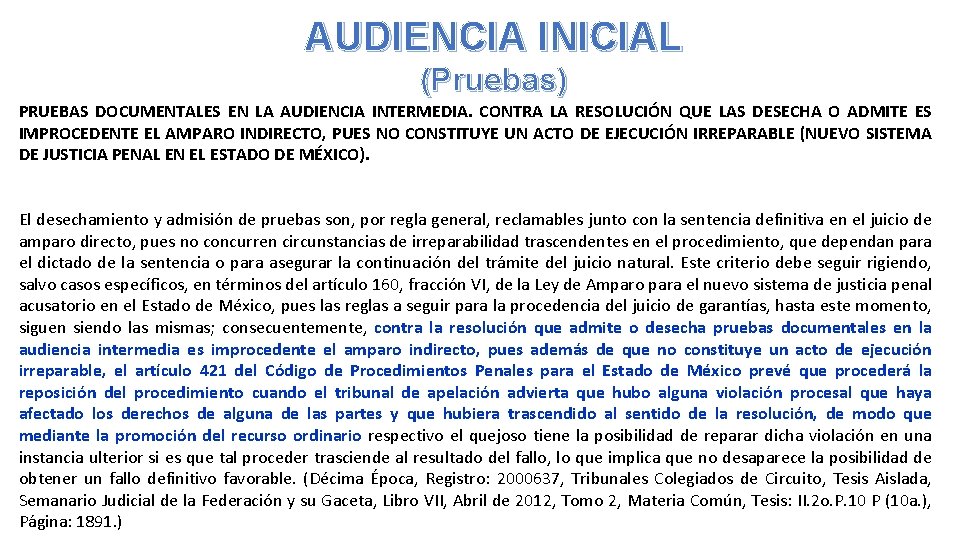 AUDIENCIA INICIAL
(Pruebas)

PRUEBAS DOCUMENTALES EN LA AUDIENCIA INTERMEDIA. CONTRA LA RESOLUCIÓN QUE LAS DESECHA O ADMITE ES IMPROCEDENTE EL AMPARO INDIRECTO, PUES NO CONSTITUYE UN ACTO DE EJECUCIÓN IRREPARABLE (NUEVO SISTEMA DE JUSTICIA PENAL EN EL ESTADO DE MÉXICO).

El desechamiento y admisión de pruebas son, por regla general, reclamables junto con la sentencia definitiva en el juicio de amparo directo, pues no concurren circunstancias de irreparabilidad trascendentes en el procedimiento, que dependan para el dictado de la sentencia o para asegurar la continuación del trámite del juicio natural. Este criterio debe seguir rigiendo, salvo casos específicos, en términos del artículo 160, fracción VI, de la Ley de Amparo para el nuevo sistema de justicia penal acusatorio en el Estado de México, pues las reglas a seguir para la procedencia del juicio de garantías, hasta este momento, siguen siendo las mismas; consecuentemente, contra la resolución que admite o desecha pruebas documentales en la audiencia intermedia es improcedente el amparo indirecto, pues además de que no constituye un acto de ejecución irreparable, el artículo 421 del Código de Procedimientos Penales para el Estado de México prevé que procederá la reposición del procedimiento cuando el tribunal de apelación advierta que hubo alguna violación procesal que haya afectado los derechos de alguna de las partes y que hubiera trascendido al sentido de la resolución, de modo que mediante la promoción del recurso ordinario respectivo el quejoso tiene la posibilidad de reparar dicha violación en una instancia ulterior si es que tal proceder trasciende al resultado del fallo, lo que implica que no desaparece la posibilidad de obtener un fallo definitivo favorable. (Décima Época, Registro: 2000637, Tribunales Colegiados de Circuito, Tesis Aislada, Semanario Judicial de la Federación y su Gaceta, Libro VII, Abril de 2012, Tomo 2, Materia Común, Tesis: II.2o.P.10 P (10a.), Página: 1891.)